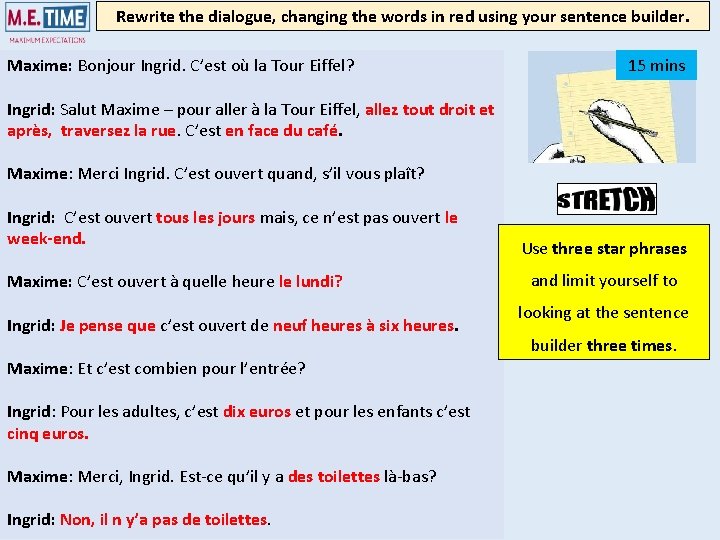 M.E. TIME
MAXIMUM EXPECTATIONS

Rewrite the dialogue, changing the words in red using your sentence builder.

Maxime: Bonjour Ingrid. C'est où la Tour Eiffel?

Ingrid: Salut Maxime – pour aller à la Tour Eiffel, allez tout droit et après, traversez la rue. C'est en face du café.

Maxime: Merci Ingrid. C'est ouvert quand, s'il vous plaît?

Ingrid: C'est ouvert tous les jours mais, ce n'est pas ouvert le week-end.

Maxime: C'est ouvert à quelle heure le lundi?

Ingrid: Je pense que c'est ouvert de neuf heures à six heures.

Maxime: Et c'est combien pour l'entrée?

Ingrid: Pour les adultes, c'est dix euros et pour les enfants c'est cinq euros.

Maxime: Merci, Ingrid. Est-ce qu'il y a des toilettes là-bas?

Ingrid: Non, il n y'a pas de toilettes.

15 mins

STRETCH

Use three star phrases and limit yourself to looking at the sentence builder three times.